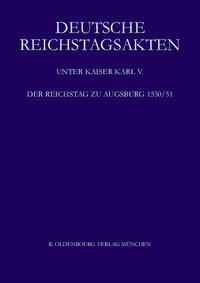 DEUTSCHE REICHSTAGSAKTEN

UNTER KAISER KARL V.

DER REICHSTAG ZU AUGSBURG 1550/51

R. OLDENBOURG VERLAG MÜNCHEN